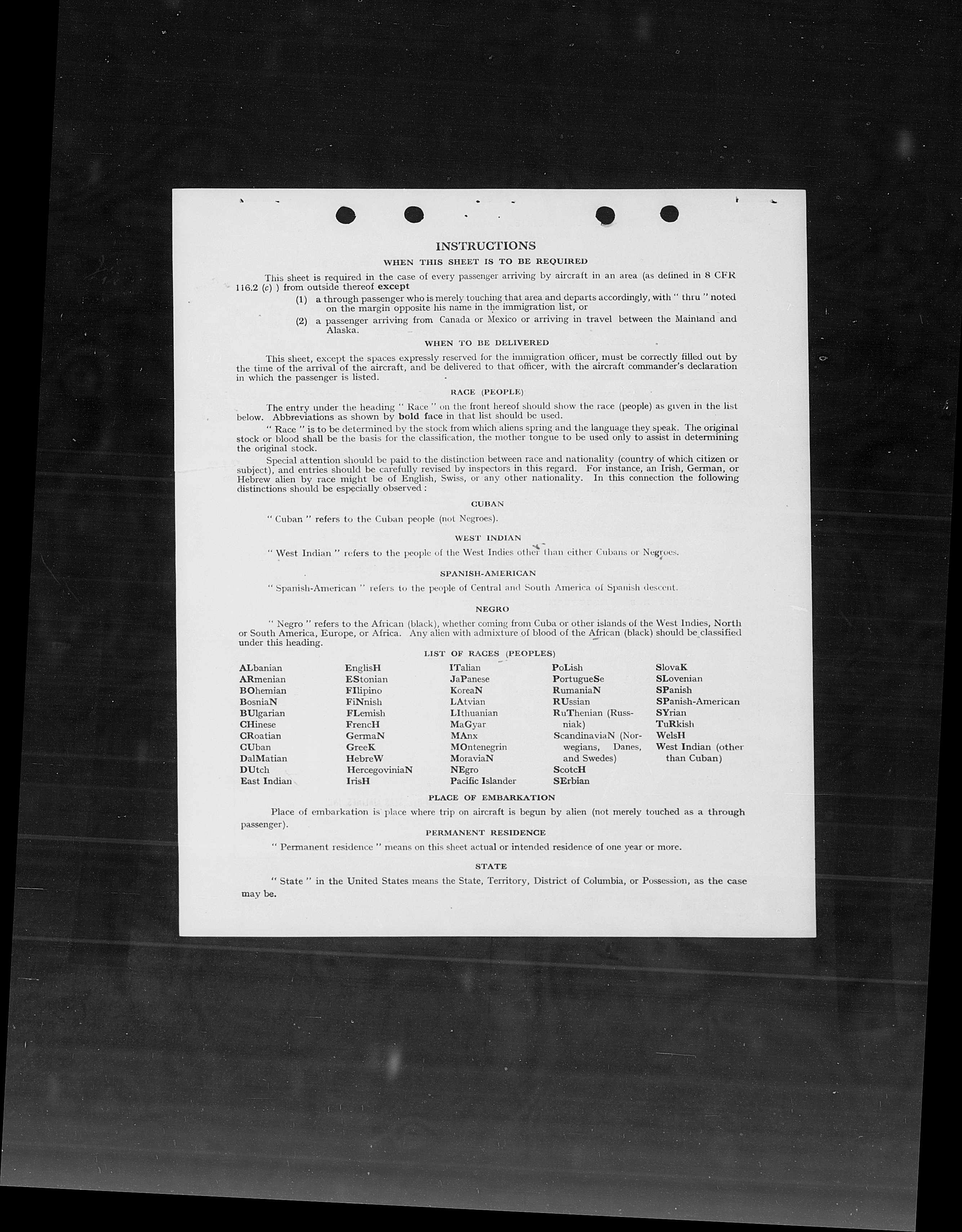 INSTRUCTIONS

WHEN THIS SHEET IS TO BE REQUIRED

This sheet is required in the case of every passenger arriving by aircraft in an area (as defined in 8 CFR 116.2 (c) ) from outside thereof except

(1) a through passenger who is merely touching that area and departs accordingly, with " thru " noted on the margin opposite his name in the immigration list, or

(2) a passenger arriving from Canada or Mexico or arriving in travel between the Mainland and Alaska.

WHEN TO BE DELIVERED

This sheet, except the spaces expressly reserved for the immigration officer, must be correctly filled out by the time of the arrival of the aircraft, and be delivered to that officer, with the aircraft commander's declaration in which the passenger is listed.

RACE (PEOPLE)

The entry under the heading " Race " on the front hereof should show the race (people) as given in the list below. Abbreviations as shown by bold face in that list should be used.

" Race " is to be determined by the stock from which aliens spring and the language they speak. The original stock or blood shall be the basis for the classification, the mother tongue to be used only to assist in determining the original stock.

Special attention should be paid to the distinction between race and nationality (country of which citizen or subject), and entries should be carefully revised by inspectors in this regard. For instance, an Irish, German, or Hebrew alien by race might be of English, Swiss, or any other nationality. In this connection the following distinctions should be especially observed :

CUBAN

" Cuban " refers to the Cuban people (not Negroes).

WEST INDIAN

" West Indian " refers to the people of the West Indies other than either Cubans or Negroes.

SPANISH-AMERICAN

" Spanish-American " refers to the people of Central and South America of Spanish descent.

NEGRO

" Negro " refers to the African (black), whether coming from Cuba or other islands of the West Indies, North or South America, Europe, or Africa. Any alien with admixture of blood of the African (black) should be classified under this heading.

LIST OF RACES (PEOPLES)

ALbanian
ARmenian
BOhemian
BosniaN
BUlgarian
CHinese
CRoatian
CUban
DalMatian
DUtch
East Indian

EnglisH
EStonian
FIlipino
FiNnish
FLemish
FrencH
GermaN
GreeK
HebreW
HercegoviniaN
IrisH

ITalian
JaPanese
KoreaN
LAtvian
LIthuanian
MaGyar
MAnx
MOntenegrin
MoraviaN
NEgro
Pacific Islander

PoLish
PortugueSe
RumaniaN
RUssian
RuThenian (Russniak)
ScandinaviaN (Norwegians, Danes, and Swedes)
ScotcH
SErbian

SlovaK
SLovenian
SPanish
SPanish-American
SYrian
TuRkish
WelsH
West Indian (other than Cuban)

PLACE OF EMBARKATION

Place of embarkation is place where trip on aircraft is begun by alien (not merely touched as a through passenger).

PERMANENT RESIDENCE

" Permanent residence " means on this sheet actual or intended residence of one year or more.

STATE

" State " in the United States means the State, Territory, District of Columbia, or Possession, as the case may be.